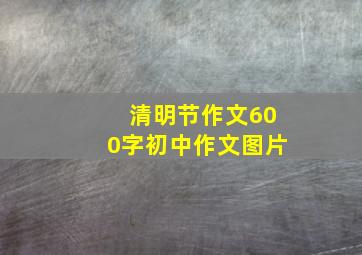 清明节作文600字初中作文图片